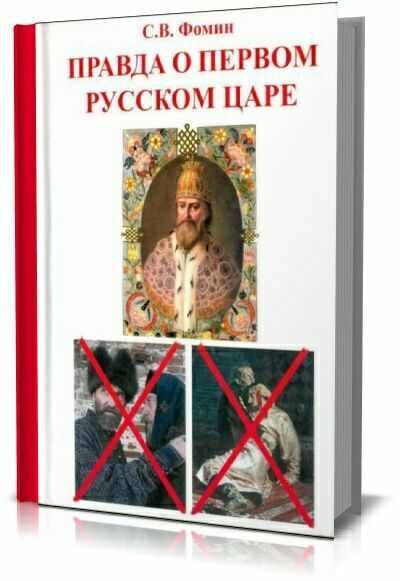 С.В. Фомин

ПРАВДА О ПЕРВОМ РУССКОМ ЦАРЕ